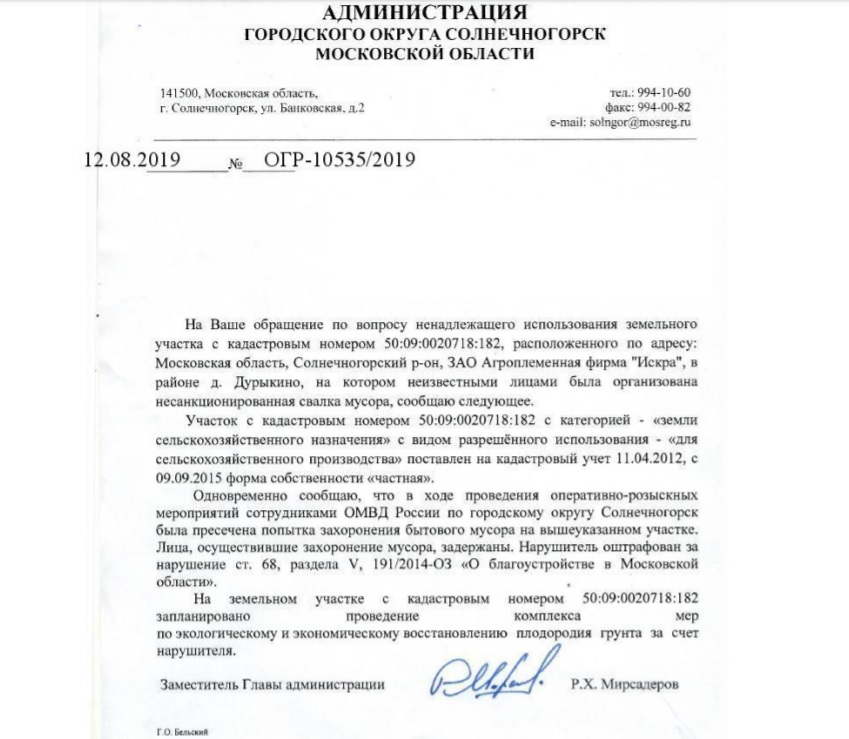 АДМИНИСТРАЦИЯ
ГОРОДСКОГО ОКРУГА СОЛНЕЧНОГОРСК
МОСКОВСКОЙ ОБЛАСТИ

141500, Московская область,
г. Солнечногорск, ул. Банковская, д.2

тел.: 994-10-60
факс: 994-00-82
e-mail: solngor@mosreg.ru

12.08.2019 № ОГР-10535/2019

На Ваше обращение по вопросу ненадлежащего использования земельного участка с кадастровым номером 50:09:0020718:182, расположенного по адресу: Московская область, Солнечногорский р-он, ЗАО Агроплеменная фирма "Искра", в районе д. Дурыкино, на котором неизвестными лицами была организована несанкционированная свалка мусора, сообщаю следующее.

Участок с кадастровым номером 50:09:0020718:182 с категорией - «земли сельскохозяйственного назначения» с видом разрешённого использования - «для сельскохозяйственного производства» поставлен на кадастровый учет 11.04.2012, с 09.09.2015 форма собственности «частная».

Одновременно сообщаю, что в ходе проведения оперативно-розыскных мероприятий сотрудниками ОМВД России по городскому округу Солнечногорск была пресечена попытка захоронения бытового мусора на вышеуказанном участке. Лица, осуществившие захоронение мусора, задержаны. Нарушитель оштрафован за нарушение ст. 68, раздела V, 191/2014-ОЗ «О благоустройстве в Московской области».

На земельном участке с кадастровым номером 50:09:0020718:182 запланировано проведение комплекса мер по экологическому и экономическому восстановлению плодородия грунта за счет нарушителя.

Заместитель Главы администрации Р.Х. Мирсадеров

Г.О. Бельский